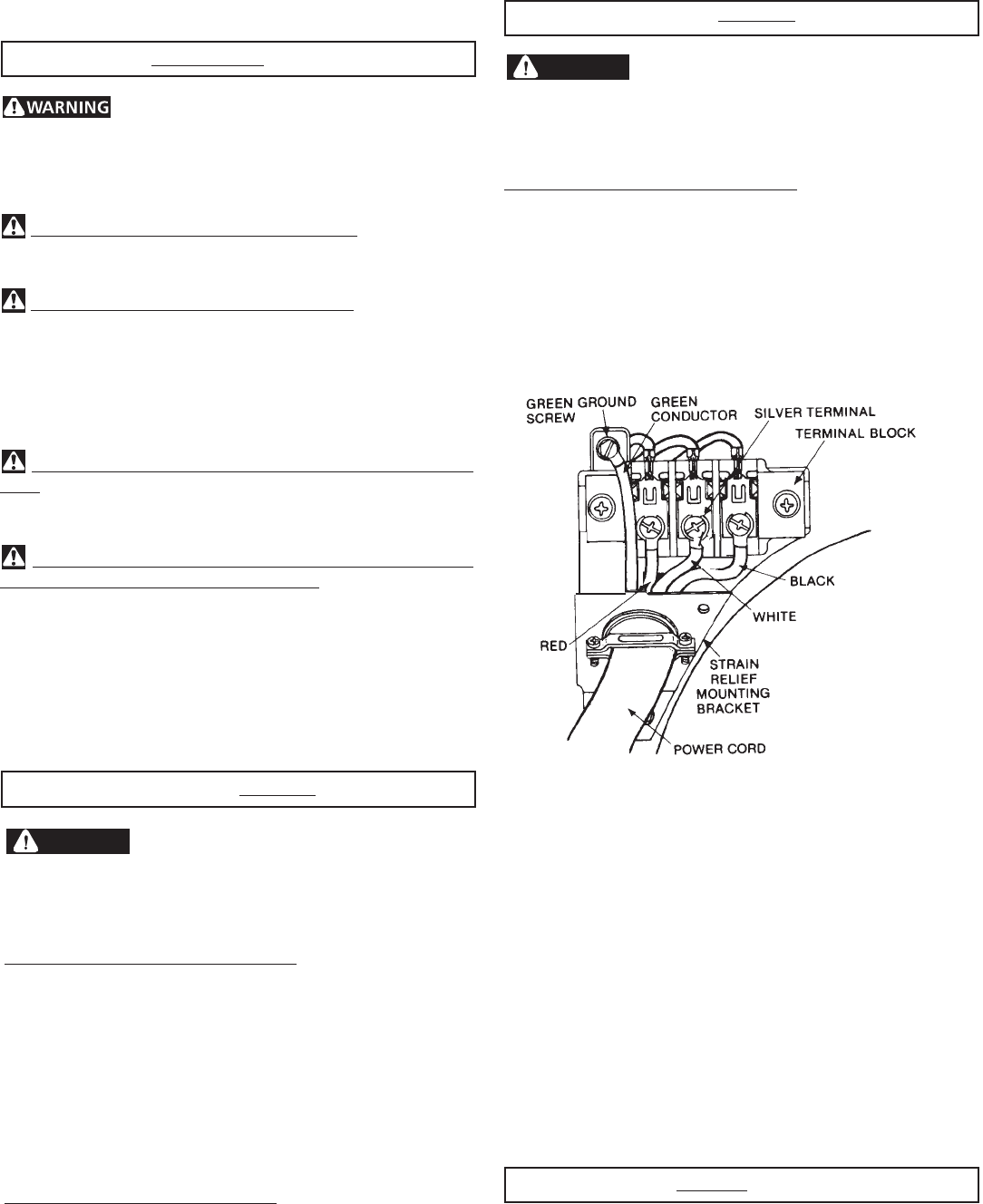 WARNING

GREEN GROUND SCREW
GREEN CONDUCTOR
SILVER TERMINAL
TERMINAL BLOCK
BLACK
WHITE
RED
STRAIN RELIEF MOUNTING BRACKET
POWER CORD